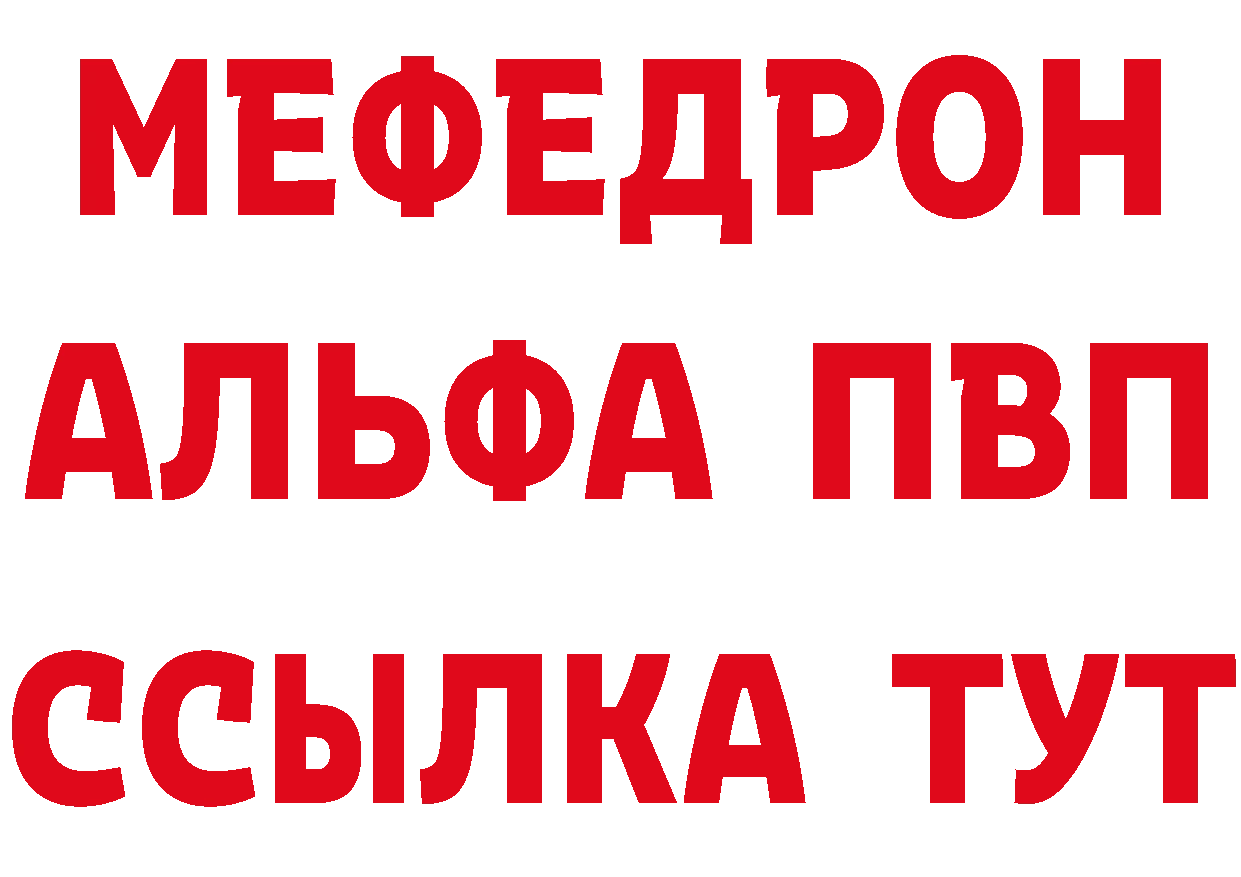 МЕФЕДРОН
АЛЬФА ПВП
ССЫЛКА ТУТ